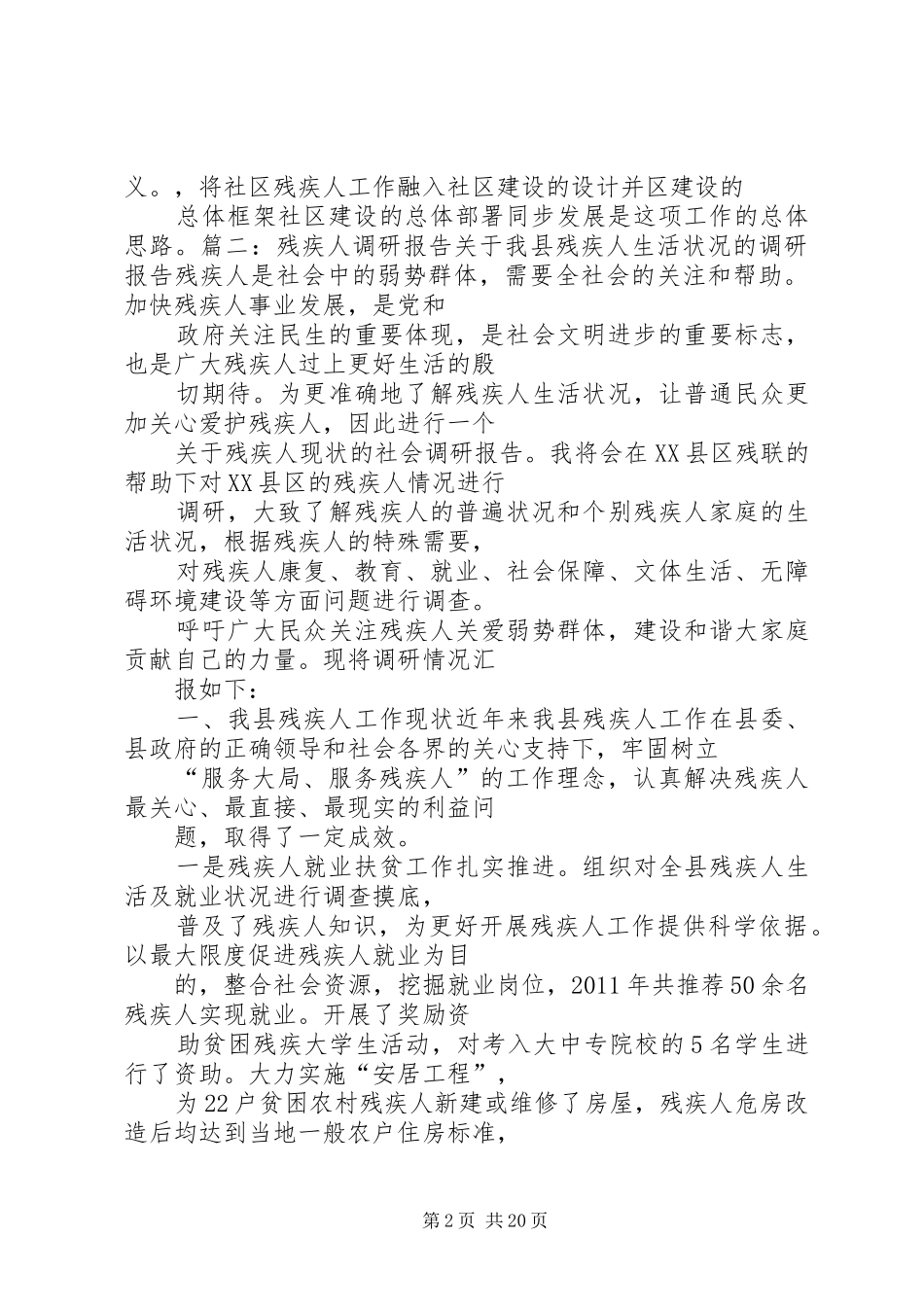 义。，将社区残疾人工作融入社区建设的设计并区建设的

总体框架社区建设的总体部署同步发展是这项工作的总体思路。篇二：残疾人调研报告关于我县残疾人生活状况的调研报告残疾人是社会中的弱势群体，需要全社会的关注和帮助。加快残疾人事业发展，是党和

政府关注民生的重要体现，是社会文明进步的重要标志，也是广大残疾人过上更好生活的殷

切期待。为更准确地了解残疾人生活状况，让普通民众更加关心爱护残疾人，因此进行一个

关于残疾人现状的社会调研报告。我将会在XX县区残联的帮助下对XX县区的残疾人情况进行

调研，大致了解残疾人的普遍状况和个别残疾人家庭的生活状况，根据残疾人的特殊需要，

对残疾人康复、教育、就业、社会保障、文体生活、无障碍环境建设等方面问题进行调查。

呼吁广大民众关注残疾人关爱弱势群体，建设和谐大家庭贡献自己的力量。现将调研情况汇

报如下：

一、我县残疾人工作现状近年来我县残疾人工作在县委、县政府的正确领导和社会各界的关心支持下，牢固树立

“服务大局、服务残疾人”的工作理念，认真解决残疾人最关心、最直接、最现实的利益问

题，取得了一定成效。

一是残疾人就业扶贫工作扎实推进。组织对全县残疾人生活及就业状况进行调查摸底，

普及了残疾人知识，为更好开展残疾人工作提供科学依据。以最大限度促进残疾人就业为目

的，整合社会资源，挖掘就业岗位，2011年共推荐50余名残疾人实现就业。开展了奖励资

助贫困残疾大学生活动，对考入大中专院校的5名学生进行了资助。大力实施“安居工程”，

为22户贫困农村残疾人新建或维修了房屋，残疾人危房改造后均达到当地一般农户住房标准，

第2页 共20页